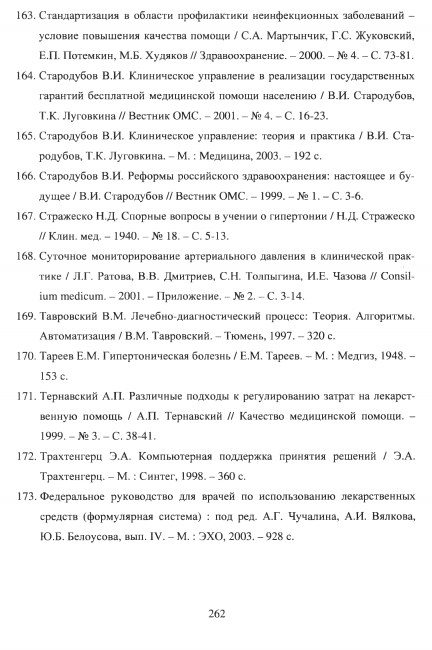 163. Стандартизация в области профилактики неинфекционных заболеваний – условие повышения качества помощи / С.А. Мартынчик, Г.С. Жуковский, Е.П. Потемкин, М.Б. Худяков // Здравоохранение. – 2000. – № 4. – С. 73-81.

164. Стародубов В.И. Клиническое управление в реализации государственных гарантий бесплатной медицинской помощи населению / В.И. Стародубов, Т.К. Луговкина // Вестник ОМС. – 2001. – № 4. – С. 16-23.

165. Стародубов В.И. Клиническое управление: теория и практика / В.И. Стародубов, Т.К. Луговкина. – М. : Медицина, 2003. – 192 с.

166. Стародубов В.И. Реформы российского здравоохранения: настоящее и будущее / В.И. Стародубов // Вестник ОМС. – 1999. – № 1. – С. 3-6.

167. Стражеско Н.Д. Спорные вопросы в учении о гипертонии / Н.Д. Стражеско // Клин. мед. – 1940. – № 18. – С. 5-13.

168. Суточное мониторирование артериального давления в клинической практике / Л.Г. Ратова, В.В. Дмитриев, С.Н. Толпыгина, И.Е. Чазова // Consilium medicum. – 2001. – Приложение. – № 2. – С. 3-14.

169. Тавровский В.М. Лечебно-диагностический процесс: Теория. Алгоритмы. Автоматизация / В.М. Тавровский. – Тюмень, 1997. – 320 с.

170. Тареев Е.М. Гипертоническая болезнь / Е.М. Тареев. – М. : Медгиз, 1948. – 153 с.

171. Тернавский А.П. Различные подходы к регулированию затрат на лекарственную помощь / А.П. Тернавский // Качество медицинской помощи. – 1999. – № 3. – С. 38-41.

172. Трахтенгерц Э.А. Компьютерная поддержка принятия решений / Э.А. Трахтенгерц. – М. : Синтег, 1998. – 360 с.

173. Федеральное руководство для врачей по использованию лекарственных средств (формулярная система) : под ред. А.Г. Чучалина, А.И. Вялкова, Ю.Б. Белоусова, вып. IV. – М. : ЭХО, 2003. – 928 с.

262